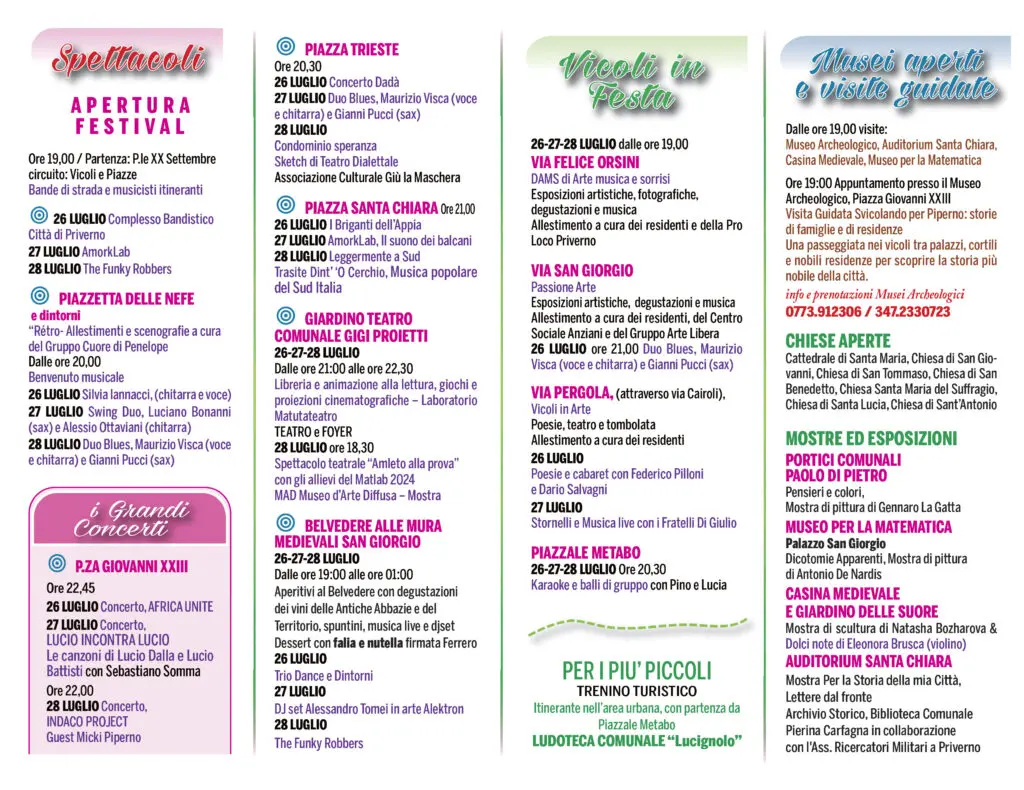 Spettacoli

APERTURA FESTIVAL

Ore 19,00 / Partenza: P.le XX Settembre
circuito: Vicoli e Piazze
Bande di strada e musicisti itineranti

26 LUGLIO Complesso Bandistico Città di Priverno
27 LUGLIO AmorkLab
28 LUGLIO The Funky Robbers

PIAZZETTA DELLE NEFE
e dintorni
"Rètro- Allestimenti e scenografie a cura del Gruppo Cuore di Penelope
Dalle ore 20,00
Benvenuto musicale
26 LUGLIO Silvia Iannacci, (chitarra e voce)
27 LUGLIO Swing Duo, Luciano Bonanni (sax) e Alessio Ottaviani (chitarra)
28 LUGLIO Duo Blues, Maurizio Visca (voce e chitarra) e Gianni Pucci (sax)

i Grandi Concerti

P.ZA GIOVANNI XXIII
Ore 22,45
26 LUGLIO Concerto, AFRICA UNITE
27 LUGLIO Concerto, LUCIO INCONTRA LUCIO
Le canzoni di Lucio Dalla e Lucio Battisti con Sebastiano Somma
Ore 22,00
28 LUGLIO Concerto, INDACO PROJECT
Guest Micki Piperno

PIAZZA TRIESTE
Ore 20,30
26 LUGLIO Concerto Dadà
27 LUGLIO Duo Blues, Maurizio Visca (voce e chitarra) e Gianni Pucci (sax)
28 LUGLIO
Condominio speranza
Sketch di Teatro Dialettale
Associazione Culturale Giù la Maschera

PIAZZA SANTA CHIARA Ore 21,00
26 LUGLIO I Briganti dell'Appia
27 LUGLIO AmorkLab, Il suono dei balcani
28 LUGLIO Leggermente a Sud
Trasite Dint' 'O Cerchio, Musica popolare del Sud Italia

GIARDINO TEATRO COMUNALE GIGI PROIETTI
26-27-28 LUGLIO
Dalle ore 21:00 alle ore 22,30
Libreria e animazione alla lettura, giochi e proiezioni cinematografiche – Laboratorio Matutateatro
TEATRO e FOYER
28 LUGLIO ore 18,30
Spettacolo teatrale "Amleto alla prova" con gli allievi del Matlab 2024
MAD Museo d'Arte Diffusa – Mostra

BELVEDERE ALLE MURA MEDIEVALI SAN GIORGIO
26-27-28 LUGLIO
Dalle ore 19:00 alle ore 01:00
Aperitivi al Belvedere con degustazioni dei vini delle Antiche Abbazie e del Territorio, spuntini, musica live e djset
Dessert con falia e nutella firmata Ferrero
26 LUGLIO
Trio Dance e Dintorni
27 LUGLIO
DJ set Alessandro Tomei in arte Alektron
28 LUGLIO
The Funky Robbers

Vicoli in Festa

26-27-28 LUGLIO dalle ore 19,00
VIA FELICE ORSINI
DAMS di Arte musica e sorrisi
Esposizioni artistiche, fotografiche, degustazioni e musica
Allestimento a cura dei residenti e della Pro Loco Priverno

VIA SAN GIORGIO
Passione Arte
Esposizioni artistiche, degustazioni e musica
Allestimento a cura dei residenti, del Centro Sociale Anziani e del Gruppo Arte Libera
26 LUGLIO ore 21,00 Duo Blues, Maurizio Visca (voce e chitarra) e Gianni Pucci (sax)

VIA PERGOLA, (attraverso via Cairoli),
Vicoli in Arte
Poesie, teatro e tombolata
Allestimento a cura dei residenti
26 LUGLIO
Poesie e cabaret con Federico Pilloni e Dario Salvagni
27 LUGLIO
Stornelli e Musica live con i Fratelli Di Giulio

PIAZZALE METABO
26-27-28 LUGLIO Ore 20,30
Karaoke e balli di gruppo con Pino e Lucia

PER I PIU' PICCOLI
TRENINO TURISTICO
Itinerante nell'area urbana, con partenza da Piazzale Metabo
LUDOTECA COMUNALE "Lucignolo"

Musei aperti e visite guidate

Dalle ore 19,00 visite:
Museo Archeologico, Auditorium Santa Chiara, Casina Medievale, Museo per la Matematica

Ore 19:00 Appuntamento presso il Museo Archeologico, Piazza Giovanni XXIII
Visita Guidata Svicolando per Piperno: storie di famiglie e di residenze
Una passeggiata nei vicoli tra palazzi, cortili e nobili residenze per scoprire la storia più nobile della città.
info e prenotazioni Musei Archeologici
0773.912306 / 347.2330723

CHIESE APERTE
Cattedrale di Santa Maria, Chiesa di San Giovanni, Chiesa di San Tommaso, Chiesa di San Benedetto, Chiesa Santa Maria del Suffragio, Chiesa di Santa Lucia, Chiesa di Sant'Antonio

MOSTRE ED ESPOSIZIONI
PORTICI COMUNALI
PAOLO DI PIETRO
Pensieri e colori,
Mostra di pittura di Gennaro La Gatta
MUSEO PER LA MATEMATICA
Palazzo San Giorgio
Dicotomie Apparenti, Mostra di pittura di Antonio De Nardis
CASINA MEDIEVALE
E GIARDINO DELLE SUORE
Mostra di scultura di Natasha Bozharova & Dolci note di Eleonora Brusca (violino)
AUDITORIUM SANTA CHIARA
Mostra Per la Storia della mia Città, Lettere dal fronte
Archivio Storico, Biblioteca Comunale Pierina Carfagna in collaborazione con l'Ass. Ricercatori Militari a Priverno